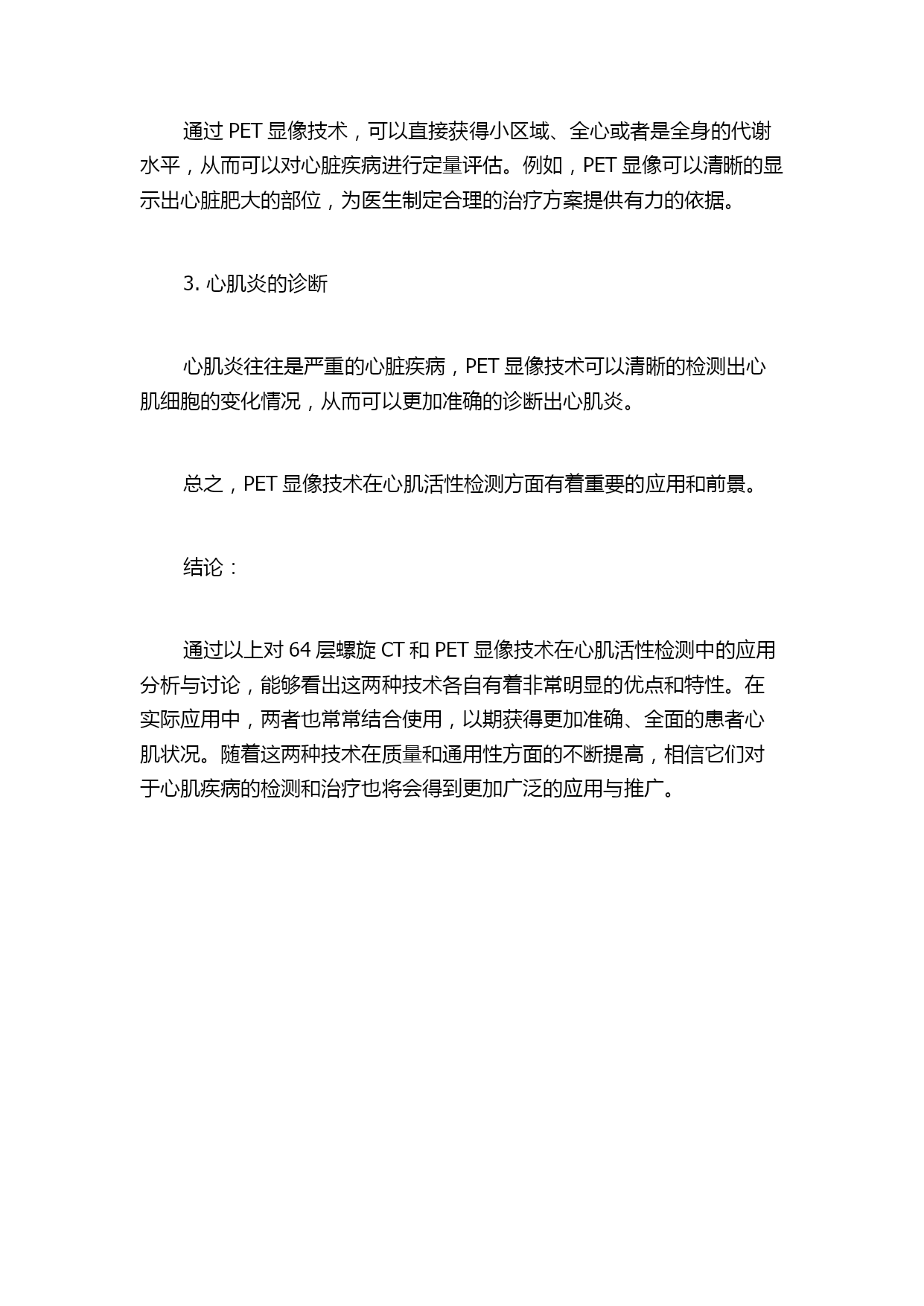 通过 PET 显像技术，可以直接获得小区域、全心或者是全身的代谢水平，从而可以对心脏疾病进行定量评估。例如，PET 显像可以清晰的显示出心脏肥大的部位，为医生制定合理的治疗方案提供有力的依据。

3. 心肌炎的诊断

心肌炎往往是严重的心脏疾病，PET 显像技术可以清晰的检测出心肌细胞的变化情况，从而可以更加准确的诊断出心肌炎。

总之，PET 显像技术在心肌活性检测方面有着重要的应用和前景。

结论：

通过以上对 64 层螺旋 CT 和 PET 显像技术在心肌活性检测中的应用分析与讨论，能够看出这两种技术各自有着非常明显的优点和特性。在实际应用中，两者也常常结合使用，以期获得更加准确、全面的患者心肌状况。随着这两种技术在质量和通用性方面的不断提高，相信它们对于心肌疾病的检测和治疗也将会得到更加广泛的应用与推广。